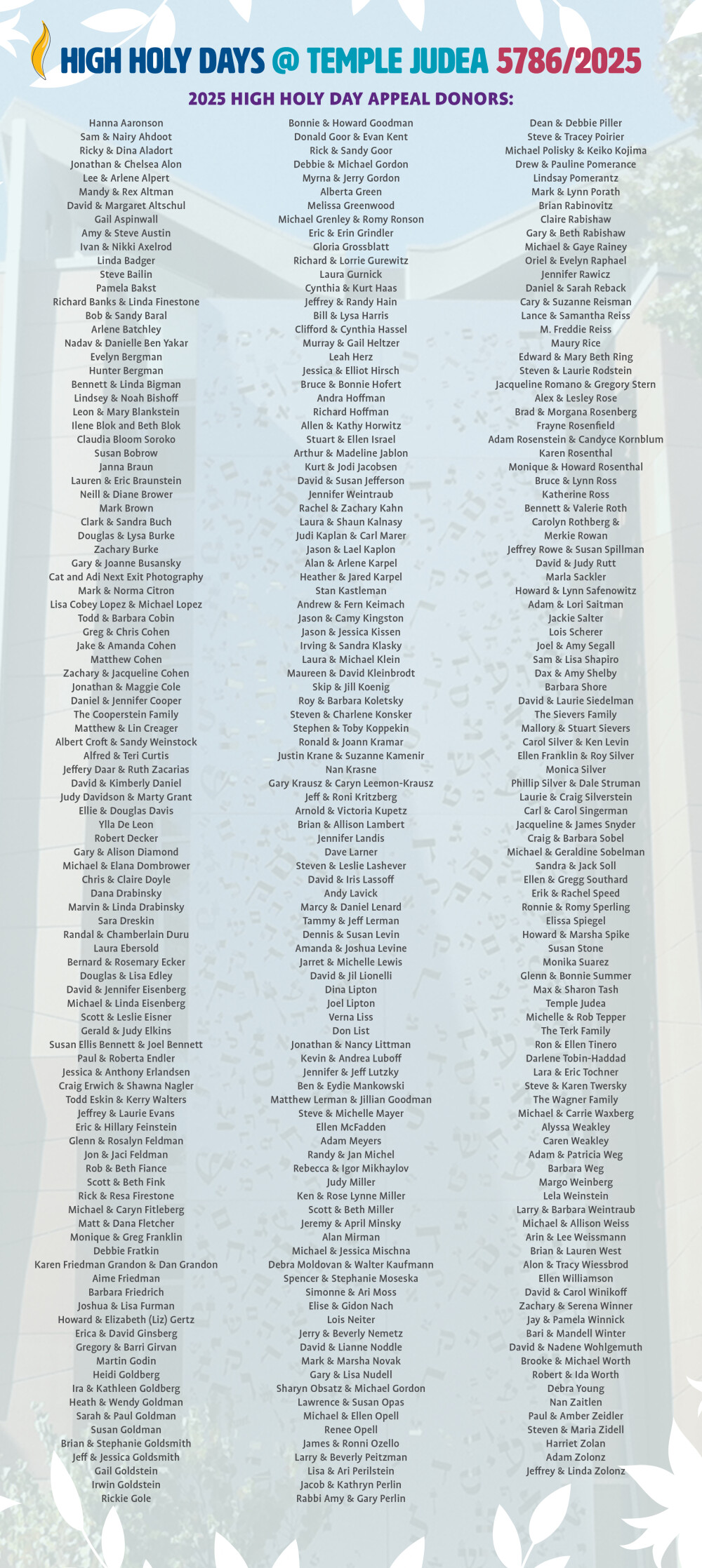 HIGH HOLY DAYS @ TEMPLE JUDEA 5786/2025

2025 HIGH HOLY DAY APPEAL DONORS:

Hanna Aaronson
Sam & Nairy Ahdoot
Ricky & Dina Aladort
Jonathan & Chelsea Alon
Lee & Arlene Alpert
Mandy & Rex Altman
David & Margaret Altschul
Gail Aspinwall
Amy & Steve Austin
Ivan & Nikki Axelrod
Linda Badger
Steve Bailin
Pamela Bakst
Richard Banks & Linda Finestone
Bob & Sandy Baral
Arlene Batchley
Nadav & Danielle Ben Yakar
Evelyn Bergman
Hunter Bergman
Bennett & Linda Bigman
Lindsey & Noah Bishoff
Leon & Mary Blankstein
Ilene Blok and Beth Blok
Claudia Bloom Soroko
Susan Bobrow
Janna Braun
Lauren & Eric Braunstein
Neill & Diane Brower
Mark Brown
Clark & Sandra Buch
Douglas & Lysa Burke
Zachary Burke
Gary & Joanne Busansky
Cat and Adi Next Exit Photography
Mark & Norma Citron
Lisa Cobey Lopez & Michael Lopez
Todd & Barbara Cobin
Greg & Chris Cohen
Jake & Amanda Cohen
Matthew Cohen
Zachary & Jacqueline Cohen
Jonathan & Maggie Cole
Daniel & Jennifer Cooper
The Cooperstein Family
Matthew & Lin Creager
Albert Croft & Sandy Weinstock
Alfred & Teri Curtis
Jeffery Daar & Ruth Zacarias
David & Kimberly Daniel
Judy Davidson & Marty Grant
Ellie & Douglas Davis
Ylla De Leon
Robert Decker
Gary & Alison Diamond
Michael & Elana Dombrower
Chris & Claire Doyle
Dana Drabinsky
Marvin & Linda Drabinsky
Sara Dreskin
Randal & Chamberlain Duru
Laura Ebersold
Bernard & Rosemary Ecker
Douglas & Lisa Edley
David & Jennifer Eisenberg
Michael & Linda Eisenberg
Scott & Leslie Eisner
Gerald & Judy Elkins
Susan Ellis Bennett & Joel Bennett
Paul & Roberta Endler
Jessica & Anthony Erlandsen
Craig Erwich & Shawna Nagler
Todd Eskin & Kerry Walters
Jeffrey & Laurie Evans
Eric & Hillary Feinstein
Glenn & Rosalyn Feldman
Jon & Jaci Feldman
Rob & Beth Fiance
Scott & Beth Fink
Rick & Resa Firestone
Michael & Caryn Fitleberg
Matt & Dana Fletcher
Monique & Greg Franklin
Debbie Fratkin
Karen Friedman Grandon & Dan Grandon
Aime Friedman
Barbara Friedrich
Joshua & Lisa Furman
Howard & Elizabeth (Liz) Gertz
Erica & David Ginsberg
Gregory & Barri Girvan
Martin Godin
Heidi Goldberg
Ira & Kathleen Goldberg
Heath & Wendy Goldman
Sarah & Paul Goldman
Susan Goldman
Brian & Stephanie Goldsmith
Jeff & Jessica Goldsmith
Gail Goldstein
Irwin Goldstein
Rickie Gole

Bonnie & Howard Goodman
Donald Goor & Evan Kent
Rick & Sandy Goor
Debbie & Michael Gordon
Myrna & Jerry Gordon
Alberta Green
Melissa Greenwood
Michael Grenley & Romy Ronson
Eric & Erin Grindler
Gloria Grossblatt
Richard & Lorrie Gurewitz
Laura Gurnick
Cynthia & Kurt Haas
Jeffrey & Randy Hain
Bill & Lysa Harris
Clifford & Cynthia Hassel
Murray & Gail Heltzer
Leah Herz
Jessica & Elliot Hirsch
Bruce & Bonnie Hofert
Andra Hoffman
Richard Hoffman
Allen & Kathy Horwitz
Stuart & Ellen Israel
Arthur & Madeline Jablon
Kurt & Jodi Jacobsen
David & Susan Jefferson
Jennifer Weintraub
Rachel & Zachary Kahn
Laura & Shaun Kalnasy
Judi Kaplan & Carl Marer
Jason & Lael Kaplon
Alan & Arlene Karpel
Heather & Jared Karpel
Stan Kastleman
Andrew & Fern Keimach
Jason & Camy Kingston
Jason & Jessica Kissen
Irving & Sandra Klasky
Laura & Michael Klein
Maureen & David Kleinbrodt
Skip & Jill Koenig
Roy & Barbara Koletsky
Steven & Charlene Konsker
Stephen & Toby Koppekin
Ronald & Joann Kramar
Justin Krane & Suzanne Kamenir
Nan Krasne
Gary Krausz & Caryn Leemon-Krausz
Jeff & Roni Kritzberg
Arnold & Victoria Kupetz
Brian & Allison Lambert
Jennifer Landis
Dave Larner
Steven & Leslie Lashever
David & Iris Lassoff
Andy Lavick
Marcy & Daniel Lenard
Tammy & Jeff Lerman
Dennis & Susan Levin
Amanda & Joshua Levine
Jarret & Michelle Lewis
David & Jil Lionelli
Dina Lipton
Joel Lipton
Verna Liss
Don List
Jonathan & Nancy Littman
Kevin & Andrea Luboff
Jennifer & Jeff Lutzky
Ben & Eydie Mankowski
Matthew Lerman & Jillian Goodman
Steve & Michelle Mayer
Ellen McFadden
Adam Meyers
Randy & Jan Michel
Rebecca & Igor Mikhaylov
Judy Miller
Ken & Rose Lynne Miller
Scott & Beth Miller
Jeremy & April Minsky
Alan Mirman
Michael & Jessica Mischna
Debra Moldovan & Walter Kaufmann
Spencer & Stephanie Moseska
Simonne & Ari Moss
Elise & Gidon Nach
Lois Neiter
Jerry & Beverly Nemetz
David & Lianne Noddle
Mark & Marsha Novak
Gary & Lisa Nudell
Sharyn Obsatz & Michael Gordon
Lawrence & Susan Opas
Michael & Ellen Opell
Renee Opell
James & Ronni Ozello
Larry & Beverly Peitzman
Lisa & Ari Perilstein
Jacob & Kathryn Perlin
Rabbi Amy & Gary Perlin

Dean & Debbie Piller
Steve & Tracey Poirier
Michael Polisky & Keiko Kojima
Drew & Pauline Pomerance
Lindsay Pomerantz
Mark & Lynn Porath
Brian Rabinovitz
Claire Rabishaw
Gary & Beth Rabishaw
Michael & Gaye Rainey
Oriel & Evelyn Raphael
Jennifer Rawicz
Daniel & Sarah Reback
Cary & Suzanne Reisman
Lance & Samantha Reiss
M. Freddie Reiss
Maury Rice
Edward & Mary Beth Ring
Steven & Laurie Rodstein
Jacqueline Romano & Gregory Stern
Alex & Lesley Rose
Brad & Morgana Rosenberg
Frayne Rosenfield
Adam Rosenstein & Candyce Kornblum
Karen Rosenthal
Monique & Howard Rosenthal
Bruce & Lynn Ross
Katherine Ross
Bennett & Valerie Roth
Carolyn Rothberg &
Merkie Rowan
Jeffrey Rowe & Susan Spillman
David & Judy Rutt
Marla Sackler
Howard & Lynn Safenowitz
Adam & Lori Saitman
Jackie Salter
Lois Scherer
Joel & Amy Segall
Sam & Lisa Shapiro
Dax & Amy Shelby
Barbara Shore
David & Laurie Siedelman
The Sievers Family
Mallory & Stuart Sievers
Carol Silver & Ken Levin
Ellen Franklin & Roy Silver
Monica Silver
Phillip Silver & Dale Struman
Laurie & Craig Silverstein
Carl & Carol Singerman
Jacqueline & James Snyder
Craig & Barbara Sobel
Michael & Geraldine Sobelman
Sandra & Jack Soll
Ellen & Gregg Southard
Erik & Rachel Speed
Ronnie & Romy Sperling
Elissa Spiegel
Howard & Marsha Spike
Susan Stone
Monika Suarez
Glenn & Bonnie Summer
Max & Sharon Tash
Temple Judea
Michelle & Rob Tepper
The Terk Family
Ron & Ellen Tinero
Darlene Tobin-Haddad
Lara & Eric Tochner
Steve & Karen Twersky
The Wagner Family
Michael & Carrie Waxberg
Alyssa Weakley
Caren Weakley
Adam & Patricia Weg
Barbara Weg
Margo Weinberg
Lela Weinstein
Larry & Barbara Weintraub
Michael & Allison Weiss
Arin & Lee Weissmann
Brian & Lauren West
Alon & Tracy Wiessbrod
Ellen Williamson
David & Carol Winikoff
Zachary & Serena Winner
Jay & Pamela Winnick
Bari & Mandell Winter
David & Nadene Wohlgemuth
Brooke & Michael Worth
Robert & Ida Worth
Debra Young
Nan Zaitlen
Paul & Amber Zeidler
Steven & Maria Zidell
Harriet Zolan
Adam Zolonz
Jeffrey & Linda Zolonz